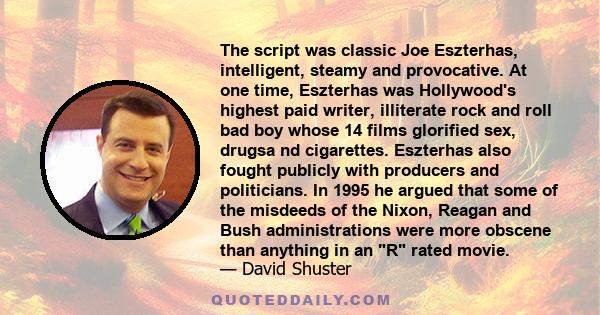 The script was classic Joe Eszterhas, intelligent, steamy and provocative. At one time, Eszterhas was Hollywood's highest paid writer, illiterate rock and roll bad boy whose 14 films glorified sex, drugsa nd cigarettes. Eszterhas also fought publicly with producers and politicians. In 1995 he argued that some of the misdeeds of the Nixon, Reagan and Bush administrations were more obscene than anything in an "R" rated movie.
— David Shuster

QUOTEDDAILY.COM